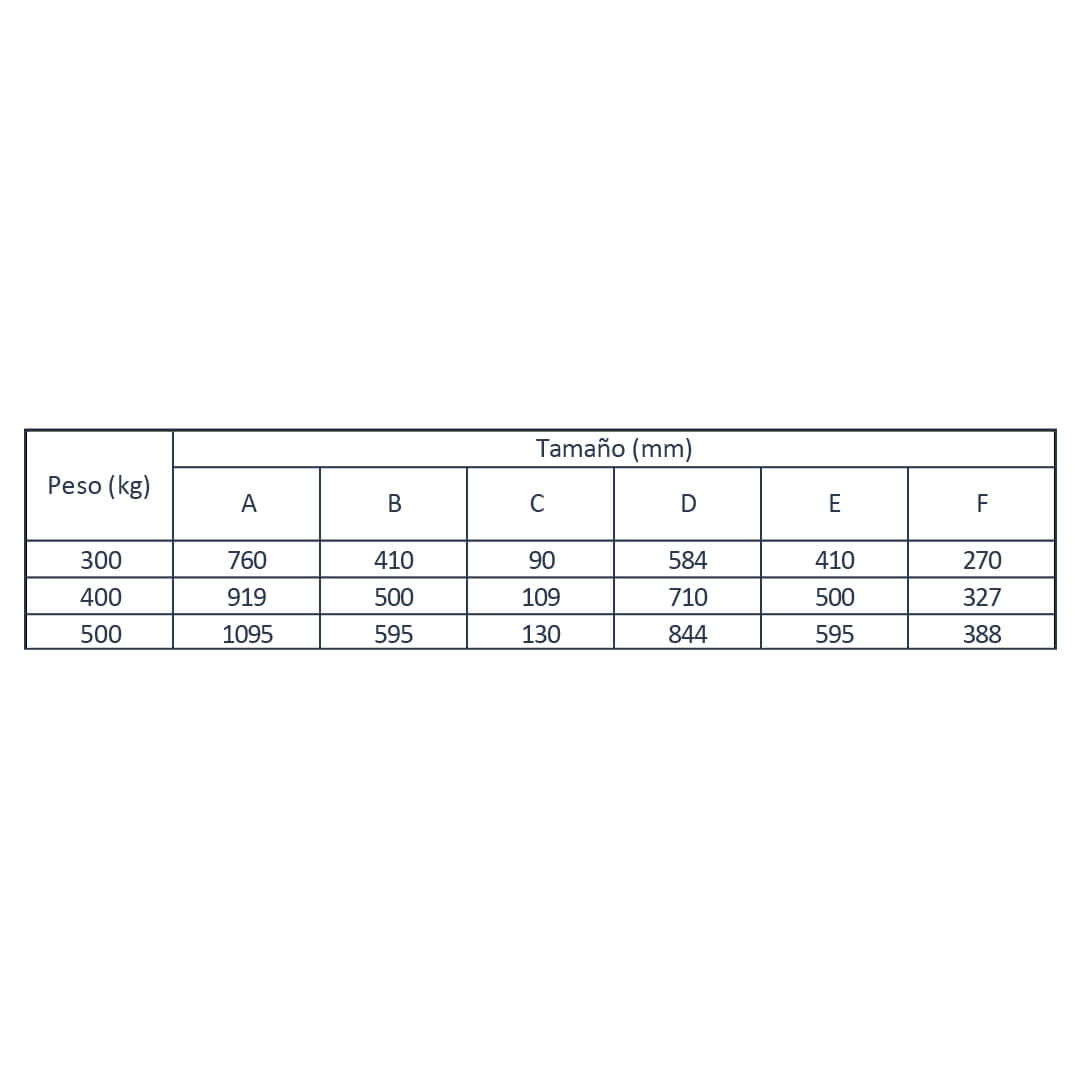 | Peso (kg) | Tamaño (mm) | | | | | |
|---|---|---|---|---|---|---|
| | A | B | C | D | E | F |
| 300 | 760 | 410 | 90 | 584 | 410 | 270 |
| 400 | 919 | 500 | 109 | 710 | 500 | 327 |
| 500 | 1095 | 595 | 130 | 844 | 595 | 388 |